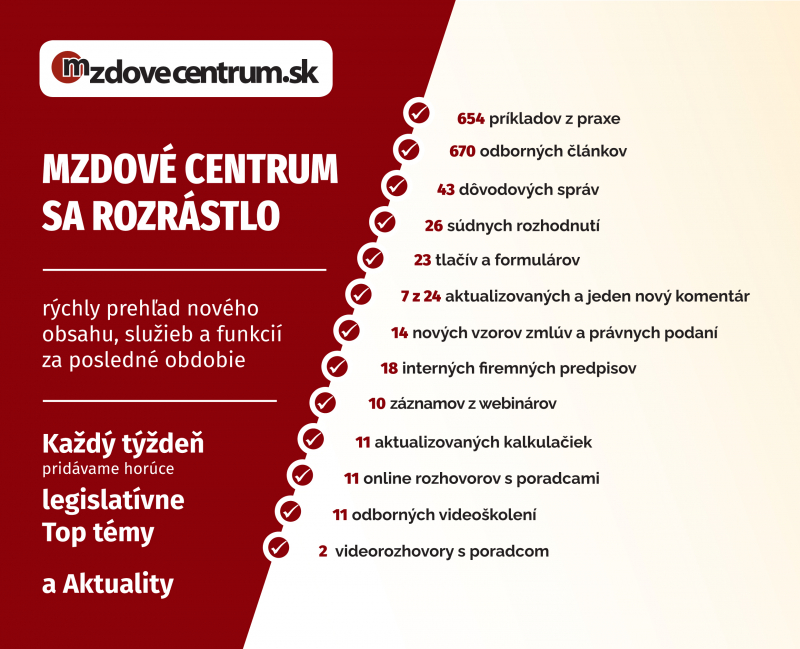 mzdovecentrum.sk

MZDOVÉ CENTRUM SA ROZRÁSTLO

rýchly prehľad nového obsahu, služieb a funkcií za posledné obdobie

Každý týždeň
pridávame horúce
legislatívne
Top témy

a Aktuality

654 príkladov z praxe
670 odborných článkov
43 dôvodových správ
26 súdnych rozhodnutí
23 tlačív a formulárov
7 z 24 aktualizovaných a jeden nový komentár
14 nových vzorov zmlúv a právnych podaní
18 interných firemných predpisov
10 záznamov z webinárov
11 aktualizovaných kalkulačiek
11 online rozhovorov s poradcami
11 odborných videoškolení
2 videorozhovory s poradcom